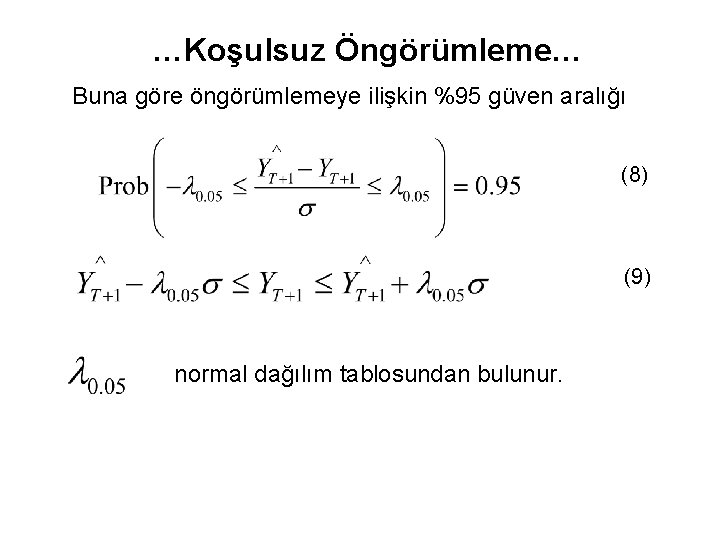 …Koşulsuz Öngörümleme…

Buna göre öngörümlemeye ilişkin %95 güven aralığı

$\text{Prob}\left(-\lambda_{0.05} \leq \frac{\hat{Y}_{T+1} - Y_{T+1}}{\sigma} \leq \lambda_{0.05}\right) = 0.95$ (8)

$\hat{Y}_{T+1} - \lambda_{0.05}\sigma \leq Y_{T+1} \leq \hat{Y}_{T+1} + \lambda_{0.05}\sigma$ (9)

$\lambda_{0.05}$ normal dağılım tablosundan bulunur.